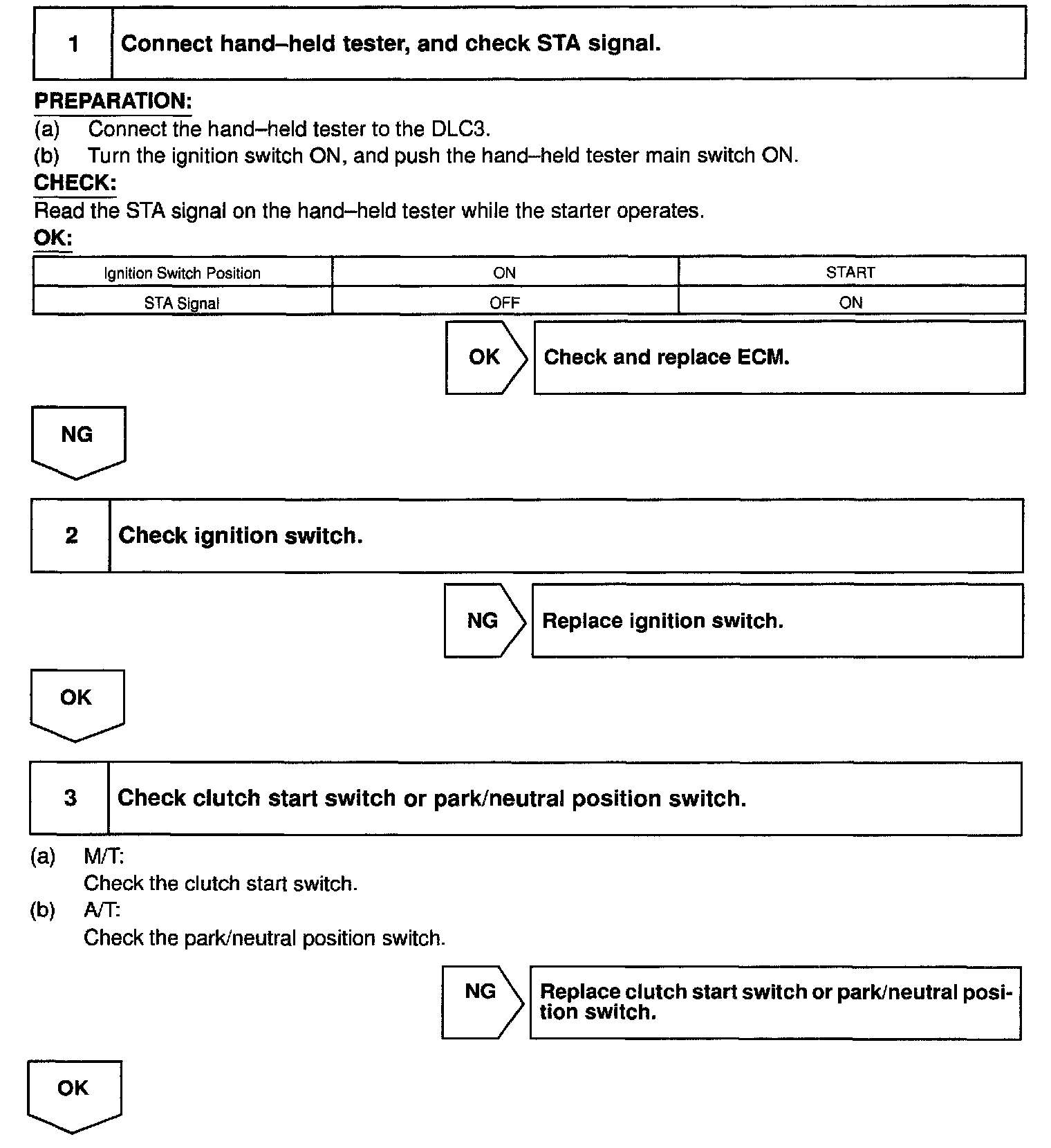 1 Connect hand–held tester, and check STA signal.

PREPARATION:
(a) Connect the hand–held tester to the DLC3.
(b) Turn the ignition switch ON, and push the hand–held tester main switch ON.
CHECK:
Read the STA signal on the hand–held tester while the starter operates.
OK:

| Ignition Switch Position | ON | START |
|---|---|---|
| STA Signal | OFF | ON |

OK Check and replace ECM.

NG

2 Check ignition switch.

NG Replace ignition switch.

OK

3 Check clutch start switch or park/neutral position switch.

(a) M/T:
Check the clutch start switch.
(b) A/T:
Check the park/neutral position switch.

NG Replace clutch start switch or park/neutral position switch.

OK